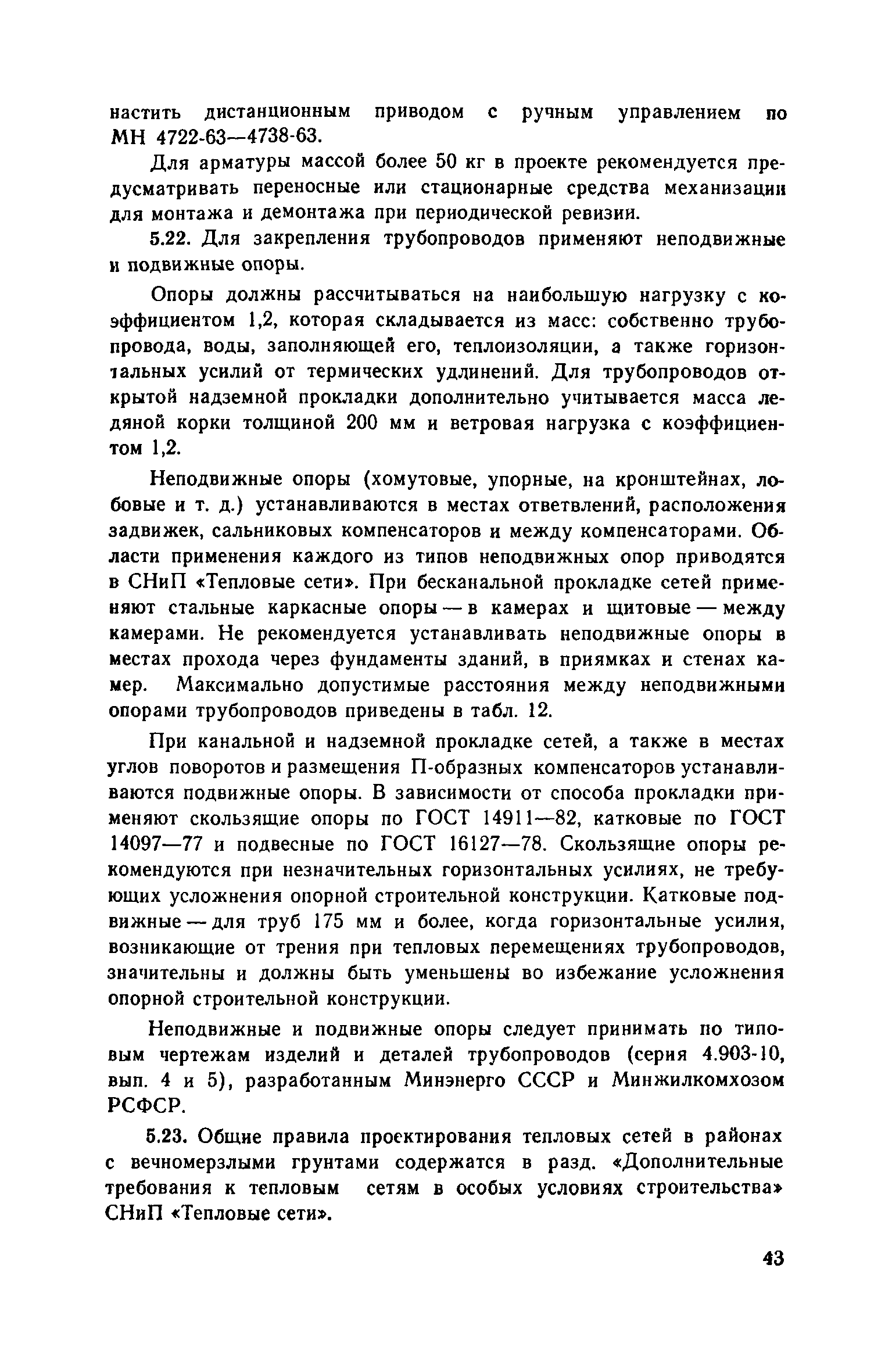 настить дистанционным приводом с ручным управлением по МН 4722-63—4738-63.

Для арматуры массой более 50 кг в проекте рекомендуется предусматривать переносные или стационарные средства механизации для монтажа и демонтажа при периодической ревизии.

5.22. Для закрепления трубопроводов применяют неподвижные и подвижные опоры.

Опоры должны рассчитываться на наибольшую нагрузку с коэффициентом 1,2, которая складывается из масс: собственно трубопровода, воды, заполняющей его, теплоизоляции, а также горизонтальных усилий от термических удлинений. Для трубопроводов открытой надземной прокладки дополнительно учитывается масса ледяной корки толщиной 200 мм и ветровая нагрузка с коэффициентом 1,2.

Неподвижные опоры (хомутовые, упорные, на кронштейнах, лобовые и т. д.) устанавливаются в местах ответвлений, расположения задвижек, сальниковых компенсаторов и между компенсаторами. Области применения каждого из типов неподвижных опор приводятся в СНиП «Тепловые сети». При бесканальной прокладке сетей применяют стальные каркасные опоры — в камерах и щитовые — между камерами. Не рекомендуется устанавливать неподвижные опоры в местах прохода через фундаменты зданий, в приямках и стенах камер. Максимально допустимые расстояния между неподвижными опорами трубопроводов приведены в табл. 12.

При канальной и надземной прокладке сетей, а также в местах углов поворотов и размещения П-образных компенсаторов устанавливаются подвижные опоры. В зависимости от способа прокладки применяют скользящие опоры по ГОСТ 14911—82, катковые по ГОСТ 14097—77 и подвесные по ГОСТ 16127—78. Скользящие опоры рекомендуются при незначительных горизонтальных усилиях, не требующих усложнения опорной строительной конструкции. Катковые подвижные — для труб 175 мм и более, когда горизонтальные усилия, возникающие от трения при тепловых перемещениях трубопроводов, значительны и должны быть уменьшены во избежание усложнения опорной строительной конструкции.

Неподвижные и подвижные опоры следует принимать по типовым чертежам изделий и деталей трубопроводов (серия 4.903-10, вып. 4 и 5), разработанным Минэнерго СССР и Минжилкомхозом РСФСР.

5.23. Общие правила проектирования тепловых сетей в районах с вечномерзлыми грунтами содержатся в разд. «Дополнительные требования к тепловым сетям в особых условиях строительства» СНиП «Тепловые сети».

43